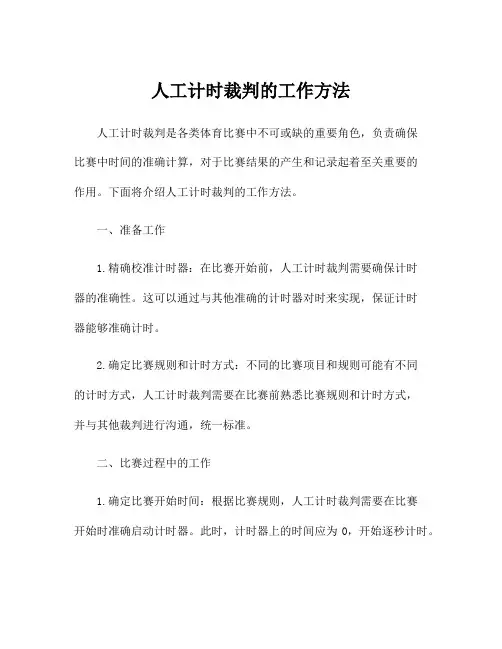 人工计时裁判的工作方法

人工计时裁判是各类体育比赛中不可或缺的重要角色，负责确保比赛中时间的准确计算，对于比赛结果的产生和记录起着至关重要的作用。下面将介绍人工计时裁判的工作方法。

一、准备工作

1.精确校准计时器：在比赛开始前，人工计时裁判需要确保计时器的准确性。这可以通过与其他准确的计时器对时来实现，保证计时器能够准确计时。

2.确定比赛规则和计时方式：不同的比赛项目和规则可能有不同的计时方式，人工计时裁判需要在比赛前熟悉比赛规则和计时方式，并与其他裁判进行沟通，统一标准。

二、比赛过程中的工作

1.确定比赛开始时间：根据比赛规则，人工计时裁判需要在比赛开始时准确启动计时器。此时，计时器上的时间应为 0，开始逐秒计时。